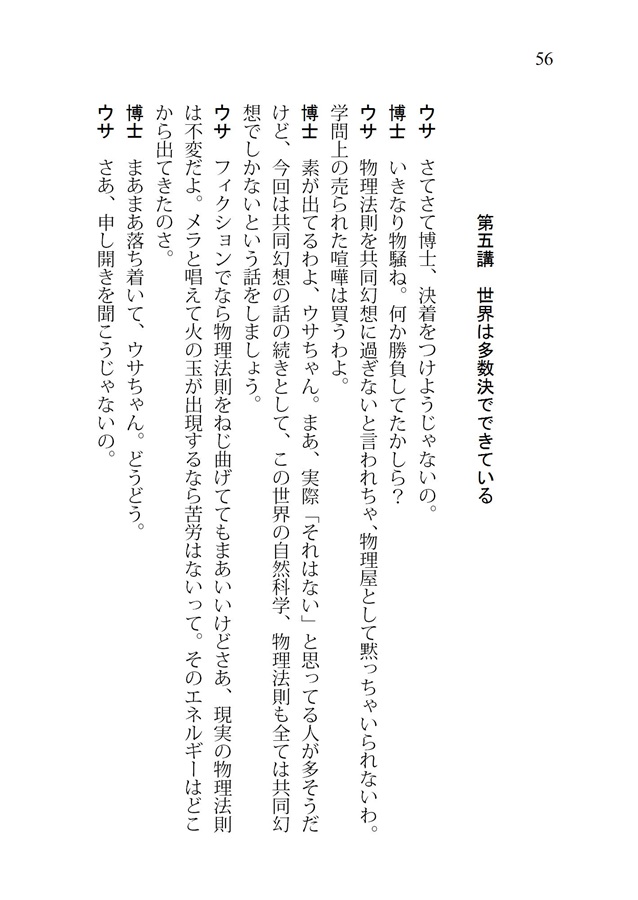 56

第五講　世界は多数決でできている

ウサ　さてさて博士、決着をつけようじゃないの。

博士　いきなり物騒ね。何か勝負してたかしら?

ウサ　物理法則を共同幻想に過ぎないと言われちゃ、物理屋として黙っちゃいられないわ。学問上の売られた喧嘩は買うわよ。

博士　素が出てるわよ、ウサちゃん。まあ、実際「それはない」と思ってる人が多そうだけど、今回は共同幻想の話の続きとして、この世界の自然科学、物理法則も全ては共同幻想でしかないという話をしましょう。

ウサ　フィクションでなら物理法則をねじ曲げててもまあいいけどさあ、現実の物理法則は不変だよ。メラと唱えて火の玉が出現するなら苦労はないって。そのエネルギーはどこから出てきたのさ。

博士　まあまあ落ち着いて、ウサちゃん。どうどう。

ウサ　さあ、申し開きを聞こうじゃないの。